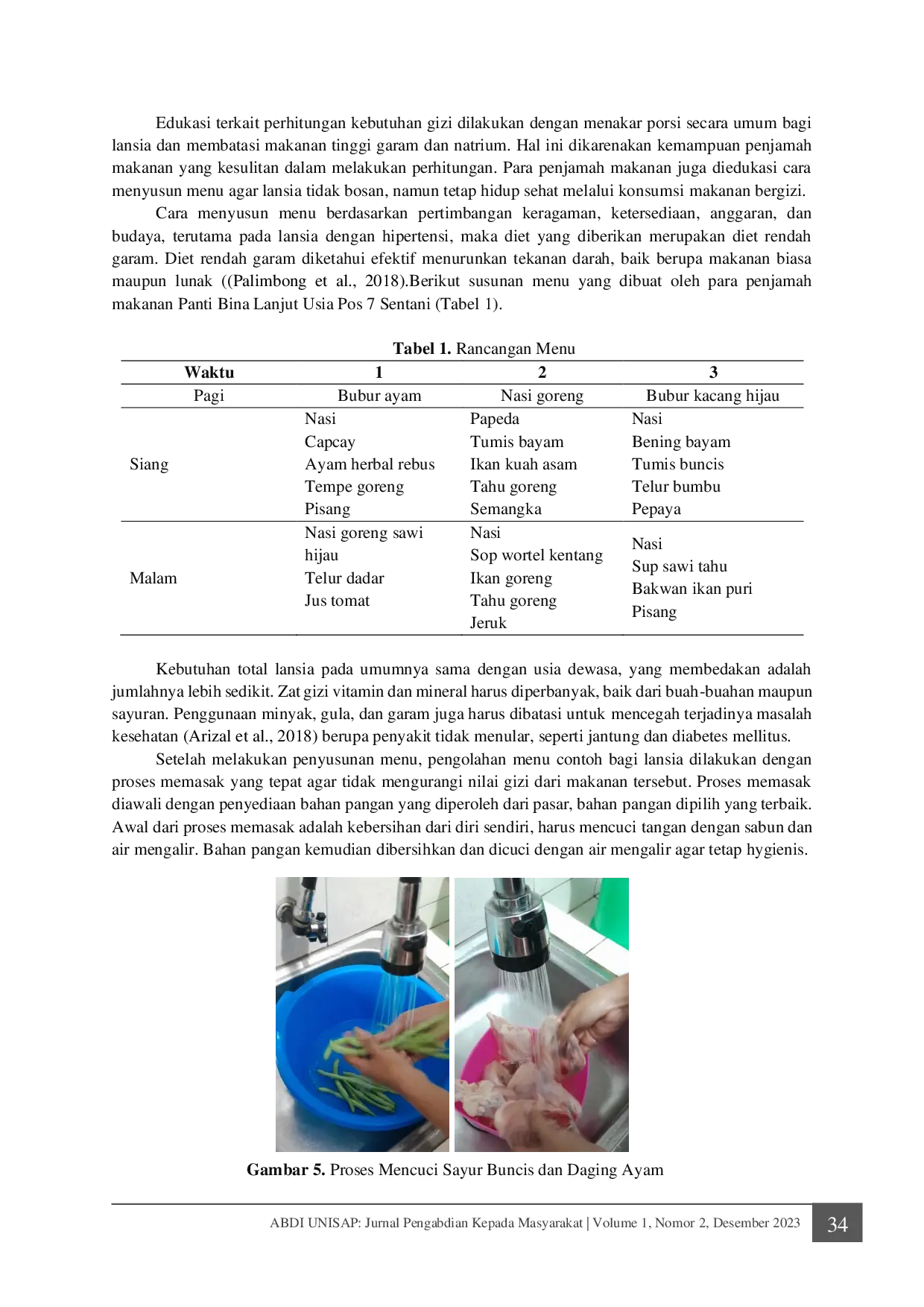 Edukasi terkait perhitungan kebutuhan gizi dilakukan dengan menakar porsi secara umum bagi lansia dan membatasi makanan tinggi garam dan natrium. Hal ini dikarenakan kemampuan penjamah makanan yang kesulitan dalam melakukan perhitungan. Para penjamah makanan juga diedukasi cara menyusun menu agar lansia tidak bosan, namun tetap hidup sehat melalui konsumsi makanan bergizi.

Cara menyusun menu berdasarkan pertimbangan keragaman, ketersediaan, anggaran, dan budaya, terutama pada lansia dengan hipertensi, maka diet yang diberikan merupakan diet rendah garam. Diet rendah garam diketahui efektif menurunkan tekanan darah, baik berupa makanan biasa maupun lunak ((Palimbong et al., 2018).Berikut susunan menu yang dibuat oleh para penjamah makanan Panti Bina Lanjut Usia Pos 7 Sentani (Tabel 1).

Tabel 1. Rancangan Menu

| Waktu | 1 | 2 | 3 |
|---|---|---|---|
| Pagi | Bubur ayam | Nasi goreng | Bubur kacang hijau |
| Siang | Nasi Capcay Ayam herbal rebus Tempe goreng Pisang | Papeda Tumis bayam Ikan kuah asam Tahu goreng Semangka | Nasi Bening bayam Tumis buncis Telur bumbu Pepaya |
| Malam | Nasi goreng sawi hijau Telur dadar Jus tomat | Nasi Sop wortel kentang Ikan goreng Tahu goreng Jeruk | Nasi Sup sawi tahu Bakwan ikan puri Pisang |

Kebutuhan total lansia pada umumnya sama dengan usia dewasa, yang membedakan adalah jumlahnya lebih sedikit. Zat gizi vitamin dan mineral harus diperbanyak, baik dari buah-buahan maupun sayuran. Penggunaan minyak, gula, dan garam juga harus dibatasi untuk mencegah terjadinya masalah kesehatan (Arizal et al., 2018) berupa penyakit tidak menular, seperti jantung dan diabetes mellitus.

Setelah melakukan penyusunan menu, pengolahan menu contoh bagi lansia dilakukan dengan proses memasak yang tepat agar tidak mengurangi nilai gizi dari makanan tersebut. Proses memasak diawali dengan penyediaan bahan pangan yang diperoleh dari pasar, bahan pangan dipilih yang terbaik. Awal dari proses memasak adalah kebersihan dari diri sendiri, harus mencuci tangan dengan sabun dan air mengalir. Bahan pangan kemudian dibersihkan dan dicuci dengan air mengalir agar tetap hygienis.

Gambar 5. Proses Mencuci Sayur Buncis dan Daging Ayam

ABDI UNISAP: Jurnal Pengabdian Kepada Masyarakat | Volume 1, Nomor 2, Desember 2023 34